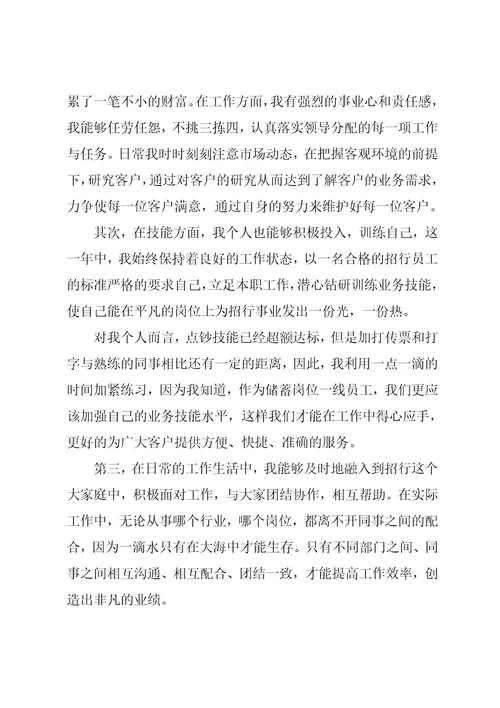 累了一笔不小的财富。在工作方面，我有强烈的事业心和责任感，我能够任劳任怨，不挑三拣四，认真落实领导分配的每一项工作与任务。日常我时时刻刻注意市场动态，在把握客观环境的前提下，研究客户，通过对客户的研究从而达到了解客户的业务需求，力争使每一位客户满意，通过自身的努力来维护好每一位客户。

其次，在技能方面，我个人也能够积极投入，训练自己，这一年中，我始终保持着良好的工作状态，以一名合格的招行员工的标准严格的要求自己，立足本职工作，潜心钻研训练业务技能，使自己能在平凡的岗位上为招行事业发出一份光，一份热。

对我个人而言，点钞技能已经超额达标，但是加打传票和打字与熟练的同事相比还有一定的距离，因此，我利用一点一滴的时间加紧练习，因为我知道，作为储蓄岗位一线员工，我们更应该加强自己的业务技能水平，这样我们才能在工作中得心应手，更好的为广大客户提供方便、快捷、准确的服务。

第三，在日常的工作生活中，我能够及时地融入到招行这个大家庭中，积极面对工作，与大家团结协作，相互帮助。在实际工作中，无论从事哪个行业，哪个岗位，都离不开同事之间的配合，因为一滴水只有在大海中才能生存。只有不同部门之间、同事之间相互沟通、相互配合、团结一致，才能提高工作效率，创造出非凡的业绩。